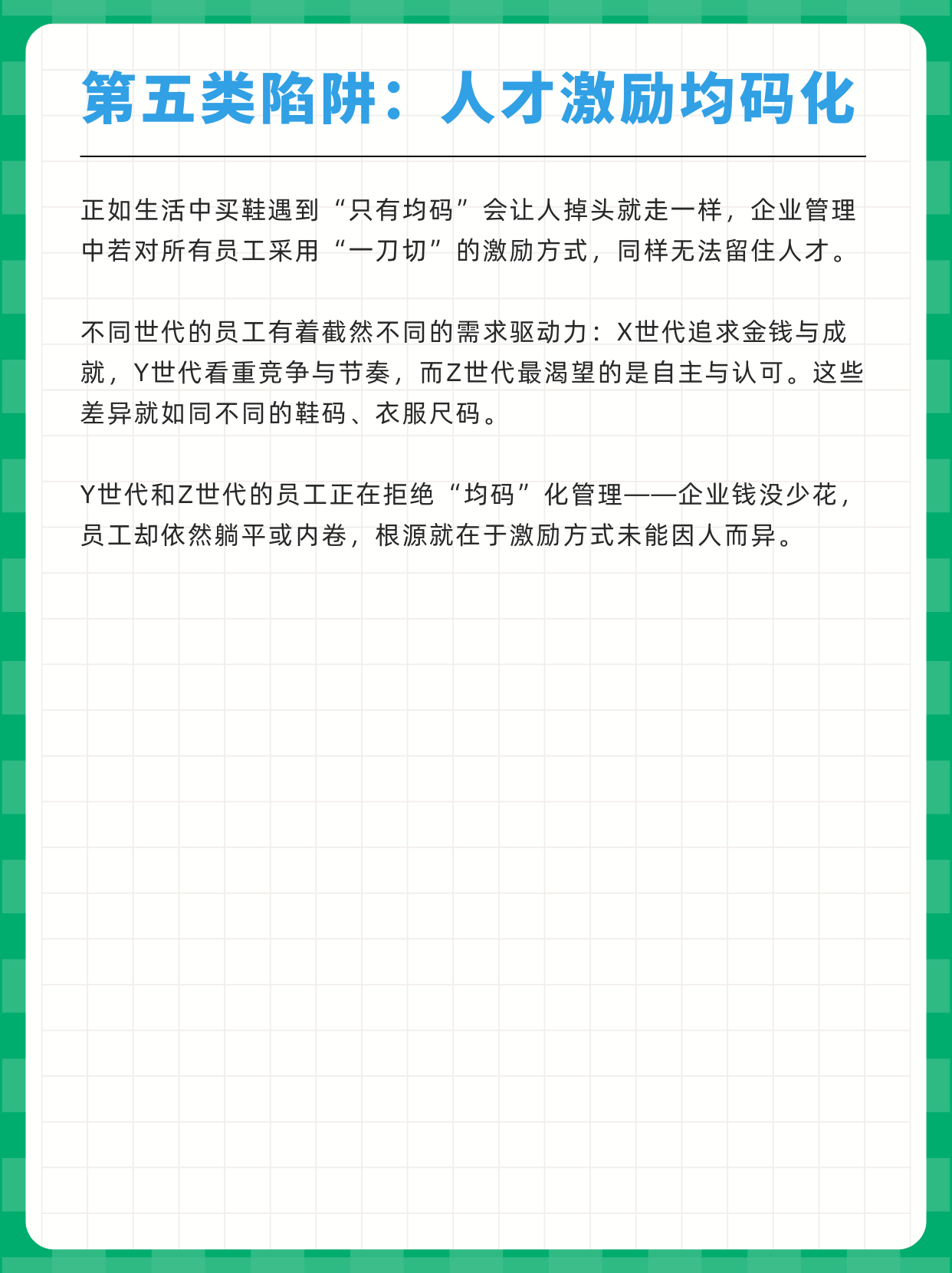 第五类陷阱：人才激励均码化

正如生活中买鞋遇到“只有均码”会让人掉头就走一样，企业管理中若对所有员工采用“一刀切”的激励方式，同样无法留住人才。

不同世代的员工有着截然不同的需求驱动力：X世代追求金钱与成就，Y世代看重竞争与节奏，而Z世代最渴望的是自主与认可。这些差异就如同不同的鞋码、衣服尺码。

Y世代和Z世代的员工正在拒绝“均码”化管理——企业钱没少花，员工却依然躺平或内卷，根源就在于激励方式未能因人而异。